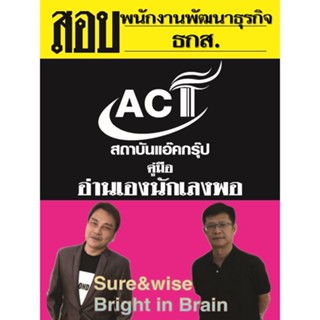 สอบ พนักงานพัฒนาธุรกิจ
ธกส.

ACT

สถาบันแอ๊คกรุ๊ป
คู่มือ
อ่านเองนักเลงพอ

Sure&wise
Bright in Brain